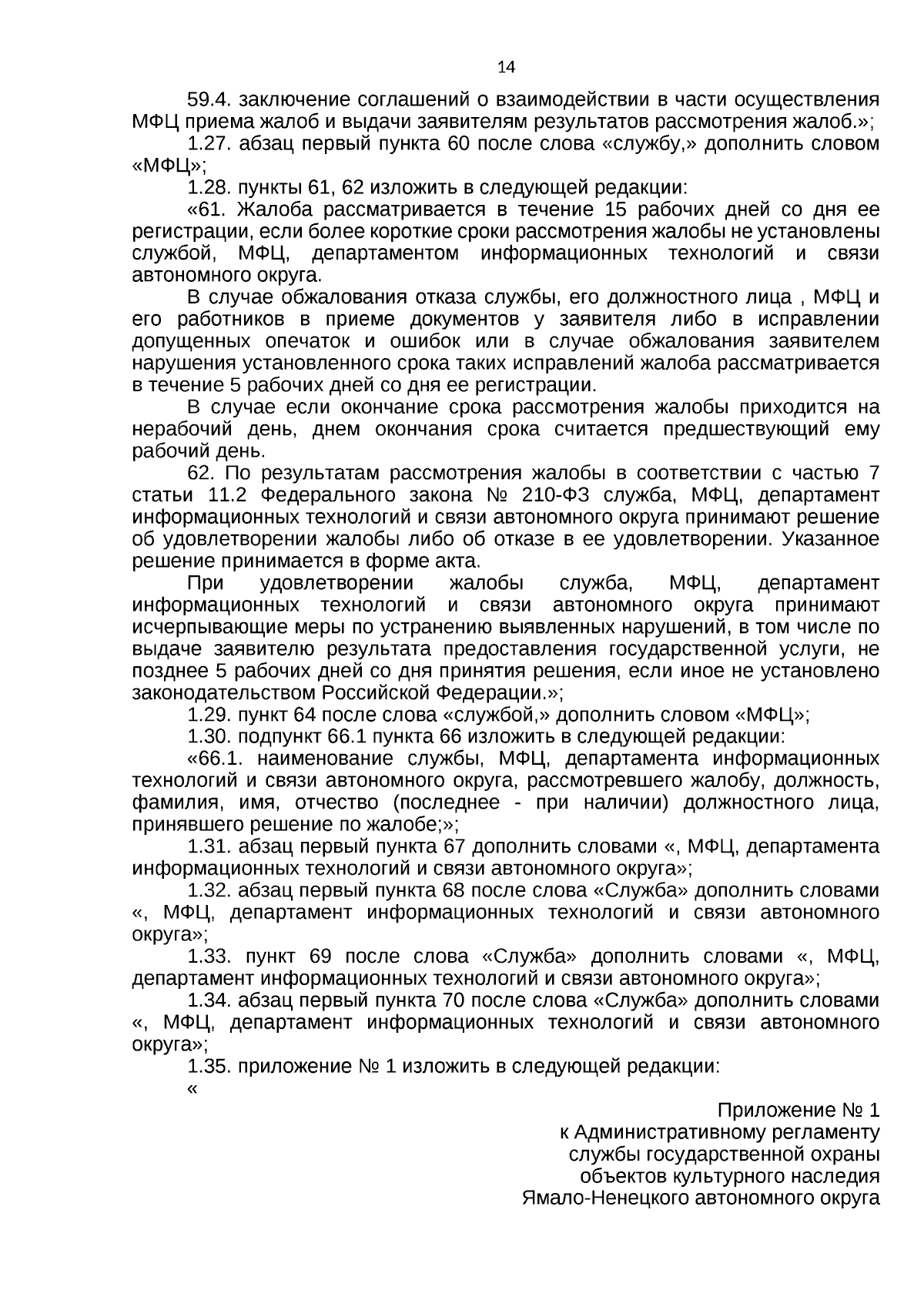 14

59.4. заключение соглашений о взаимодействии в части осуществления МФЦ приема жалоб и выдачи заявителям результатов рассмотрения жалоб.»;

1.27. абзац первый пункта 60 после слова «службу,» дополнить словом «МФЦ»;

1.28. пункты 61, 62 изложить в следующей редакции:

«61. Жалоба рассматривается в течение 15 рабочих дней со дня ее регистрации, если более короткие сроки рассмотрения жалобы не установлены службой, МФЦ, департаментом информационных технологий и связи автономного округа.

В случае обжалования отказа службы, его должностного лица , МФЦ и его работников в приеме документов у заявителя либо в исправлении допущенных опечаток и ошибок или в случае обжалования заявителем нарушения установленного срока таких исправлений жалоба рассматривается в течение 5 рабочих дней со дня ее регистрации.

В случае если окончание срока рассмотрения жалобы приходится на нерабочий день, днем окончания срока считается предшествующий ему рабочий день.

62. По результатам рассмотрения жалобы в соответствии с частью 7 статьи 11.2 Федерального закона № 210-ФЗ служба, МФЦ, департамент информационных технологий и связи автономного округа принимают решение об удовлетворении жалобы либо об отказе в ее удовлетворении. Указанное решение принимается в форме акта.

При удовлетворении жалобы служба, МФЦ, департамент информационных технологий и связи автономного округа принимают исчерпывающие меры по устранению выявленных нарушений, в том числе по выдаче заявителю результата предоставления государственной услуги, не позднее 5 рабочих дней со дня принятия решения, если иное не установлено законодательством Российской Федерации.»;

1.29. пункт 64 после слова «службой,» дополнить словом «МФЦ»;

1.30. подпункт 66.1 пункта 66 изложить в следующей редакции:

«66.1. наименование службы, МФЦ, департамента информационных технологий и связи автономного округа, рассмотревшего жалобу, должность, фамилия, имя, отчество (последнее - при наличии) должностного лица, принявшего решение по жалобе;»;

1.31. абзац первый пункта 67 дополнить словами «, МФЦ, департамента информационных технологий и связи автономного округа»;

1.32. абзац первый пункта 68 после слова «Служба» дополнить словами «, МФЦ, департамент информационных технологий и связи автономного округа»;

1.33. пункт 69 после слова «Служба» дополнить словами «, МФЦ, департамент информационных технологий и связи автономного округа»;

1.34. абзац первый пункта 70 после слова «Служба» дополнить словами «, МФЦ, департамент информационных технологий и связи автономного округа»;

1.35. приложение № 1 изложить в следующей редакции:

«

Приложение № 1
к Административному регламенту
службы государственной охраны
объектов культурного наследия
Ямало-Ненецкого автономного округа